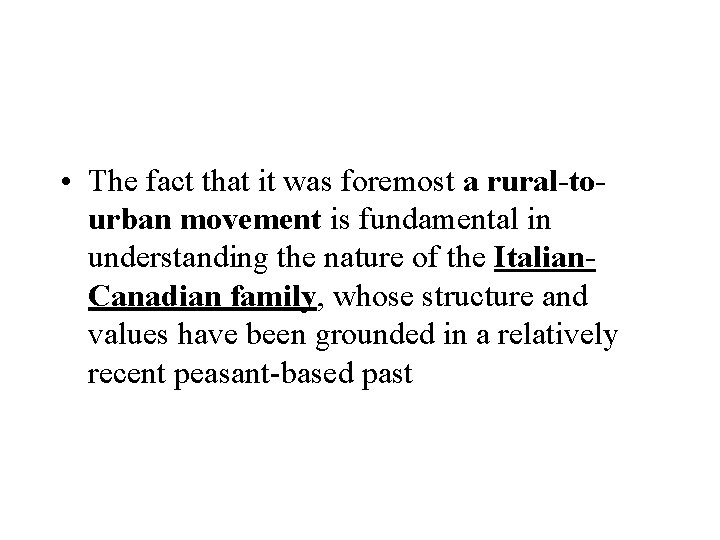 • The fact that it was foremost a rural-to-urban movement is fundamental in understanding the nature of the Italian-Canadian family, whose structure and values have been grounded in a relatively recent peasant-based past